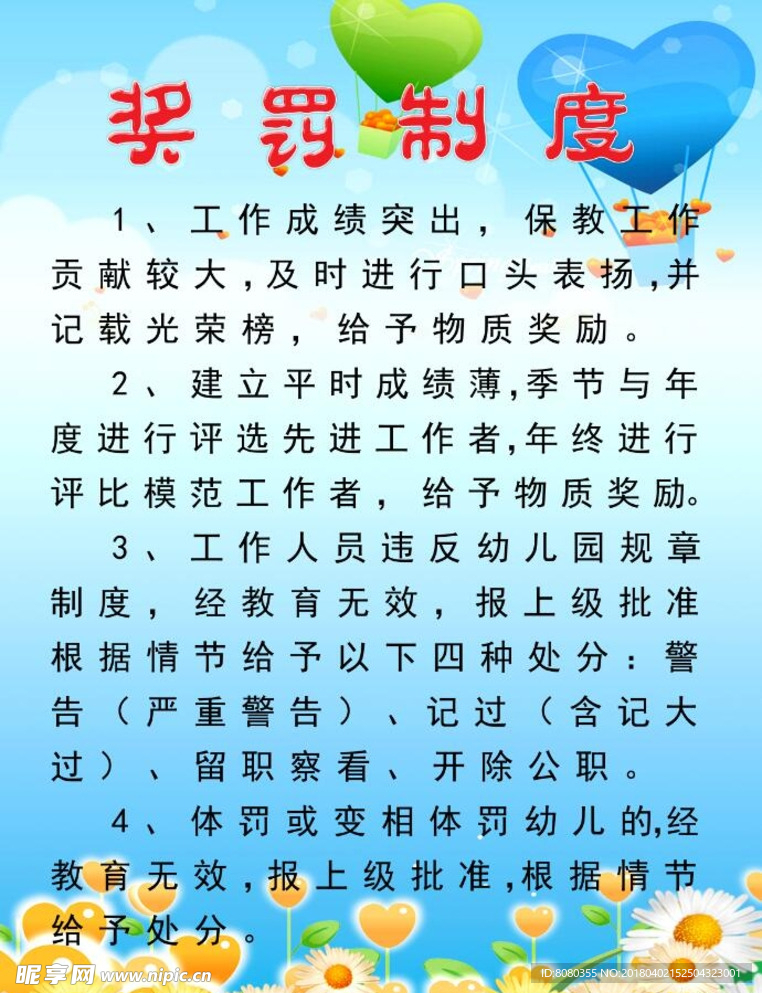 奖罚制度

1、工作成绩突出，保教工作贡献较大，及时进行口头表扬，并记载光荣榜，给予物质奖励。

2、建立平时成绩薄，季节与年度进行评选先进工作者，年终进行评比模范工作者，给予物质奖励。

3、工作人员违反幼儿园规章制度，经教育无效，报上级批准根据情节给予以下四种处分：警告（严重警告）、记过（含记大过）、留职察看、开除公职。

4、体罚或变相体罚幼儿的，经教育无效，报上级批准，根据情节给予处分。

昵享网 www.nipic.cn

ID:8080355 NO:20180402152504323001